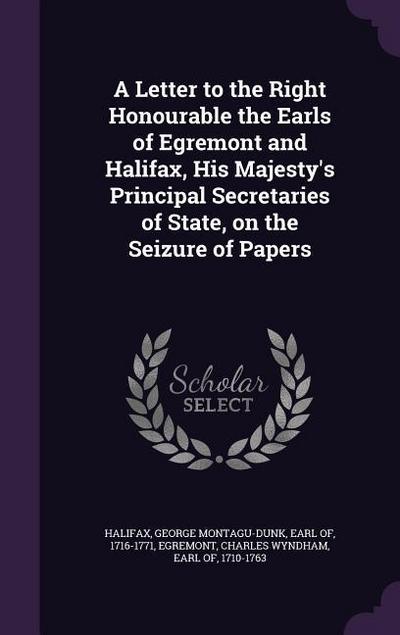 A Letter to the Right Honourable the Earls of Egremont and Halifax, His Majesty's Principal Secretaries of State, on the Seizure of Papers

Scholar SELECT

HALIFAX, GEORGE MONTAGU-DUNK, EARL OF, 1716-1771, EGREMONT, CHARLES WYNDHAM, EARL OF, 1710-1763